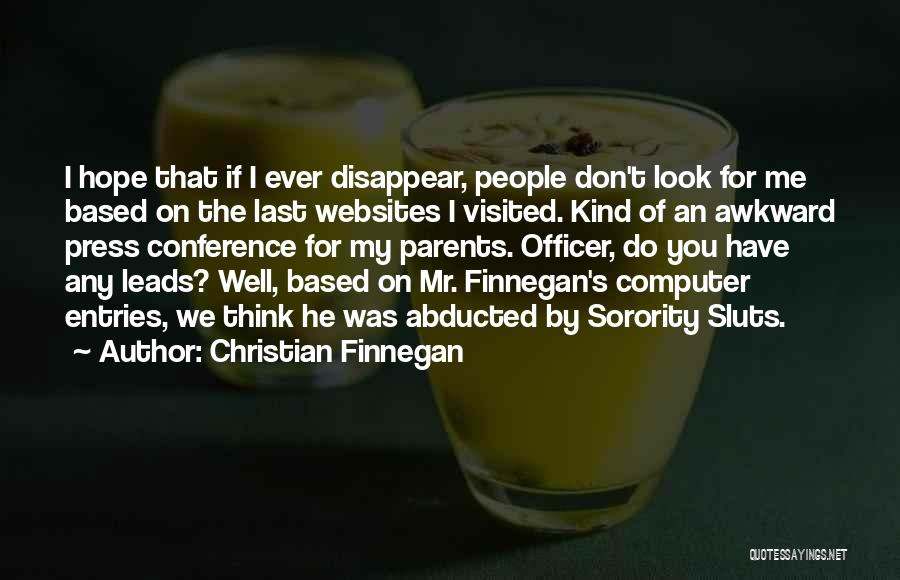 I hope that if I ever disappear, people don't look for me based on the last websites I visited. Kind of an awkward press conference for my parents. Officer, do you have any leads? Well, based on Mr. Finnegan's computer entries, we think he was abducted by Sorority Sluts.

~ Author: Christian Finnegan

QUOTESSAYINGS.NET